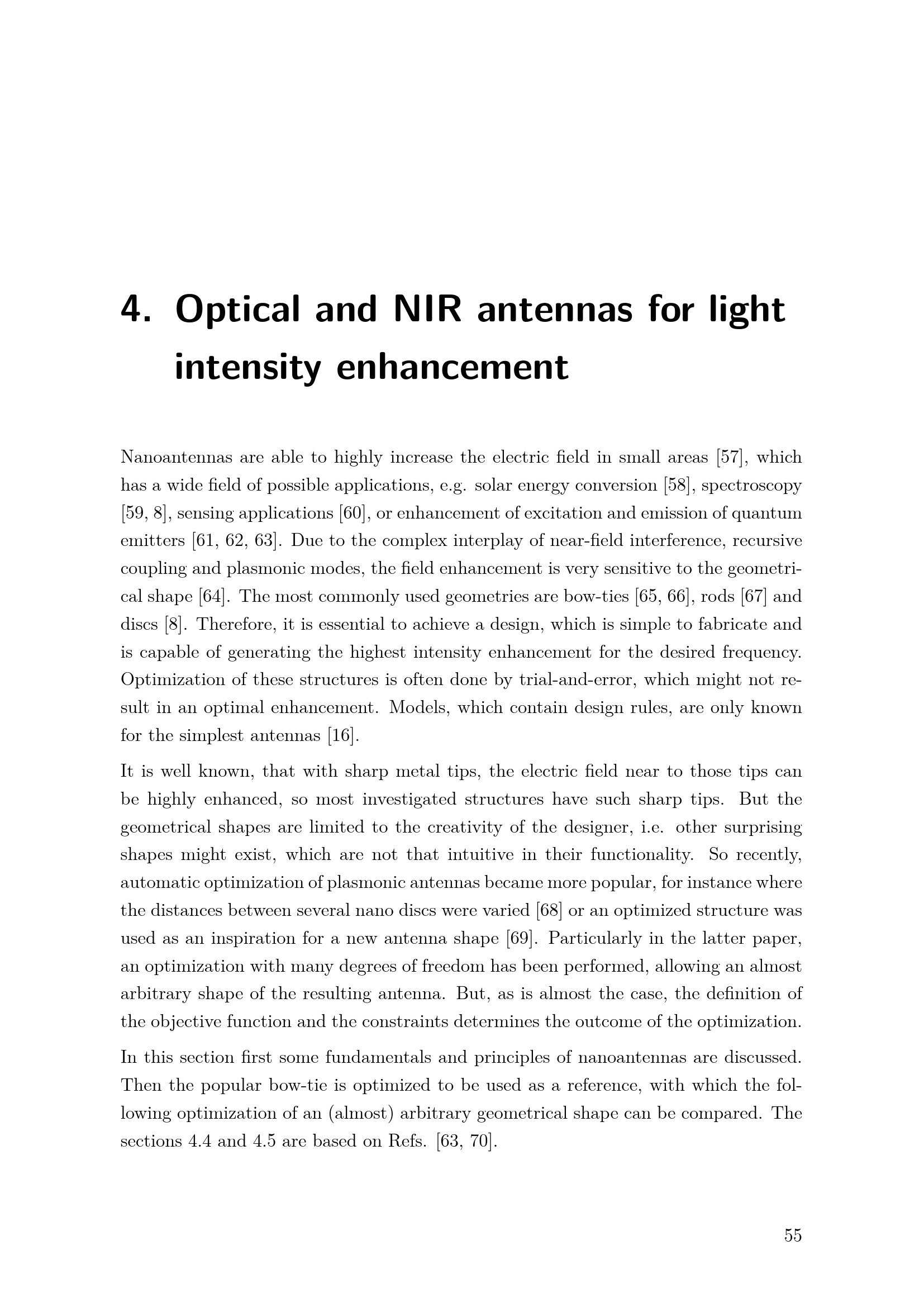 4. Optical and NIR antennas for light intensity enhancement

Nanoantennas are able to highly increase the electric field in small areas [57], which has a wide field of possible applications, e.g. solar energy conversion [58], spectroscopy [59, 8], sensing applications [60], or enhancement of excitation and emission of quantum emitters [61, 62, 63]. Due to the complex interplay of near-field interference, recursive coupling and plasmonic modes, the field enhancement is very sensitive to the geometrical shape [64]. The most commonly used geometries are bow-ties [65, 66], rods [67] and discs [8]. Therefore, it is essential to achieve a design, which is simple to fabricate and is capable of generating the highest intensity enhancement for the desired frequency. Optimization of these structures is often done by trial-and-error, which might not result in an optimal enhancement. Models, which contain design rules, are only known for the simplest antennas [16].

It is well known, that with sharp metal tips, the electric field near to those tips can be highly enhanced, so most investigated structures have such sharp tips. But the geometrical shapes are limited to the creativity of the designer, i.e. other surprising shapes might exist, which are not that intuitive in their functionality. So recently, automatic optimization of plasmonic antennas became more popular, for instance where the distances between several nano discs were varied [68] or an optimized structure was used as an inspiration for a new antenna shape [69]. Particularly in the latter paper, an optimization with many degrees of freedom has been performed, allowing an almost arbitrary shape of the resulting antenna. But, as is almost the case, the definition of the objective function and the constraints determines the outcome of the optimization.

In this section first some fundamentals and principles of nanoantennas are discussed. Then the popular bow-tie is optimized to be used as a reference, with which the following optimization of an (almost) arbitrary geometrical shape can be compared. The sections 4.4 and 4.5 are based on Refs. [63, 70].

55